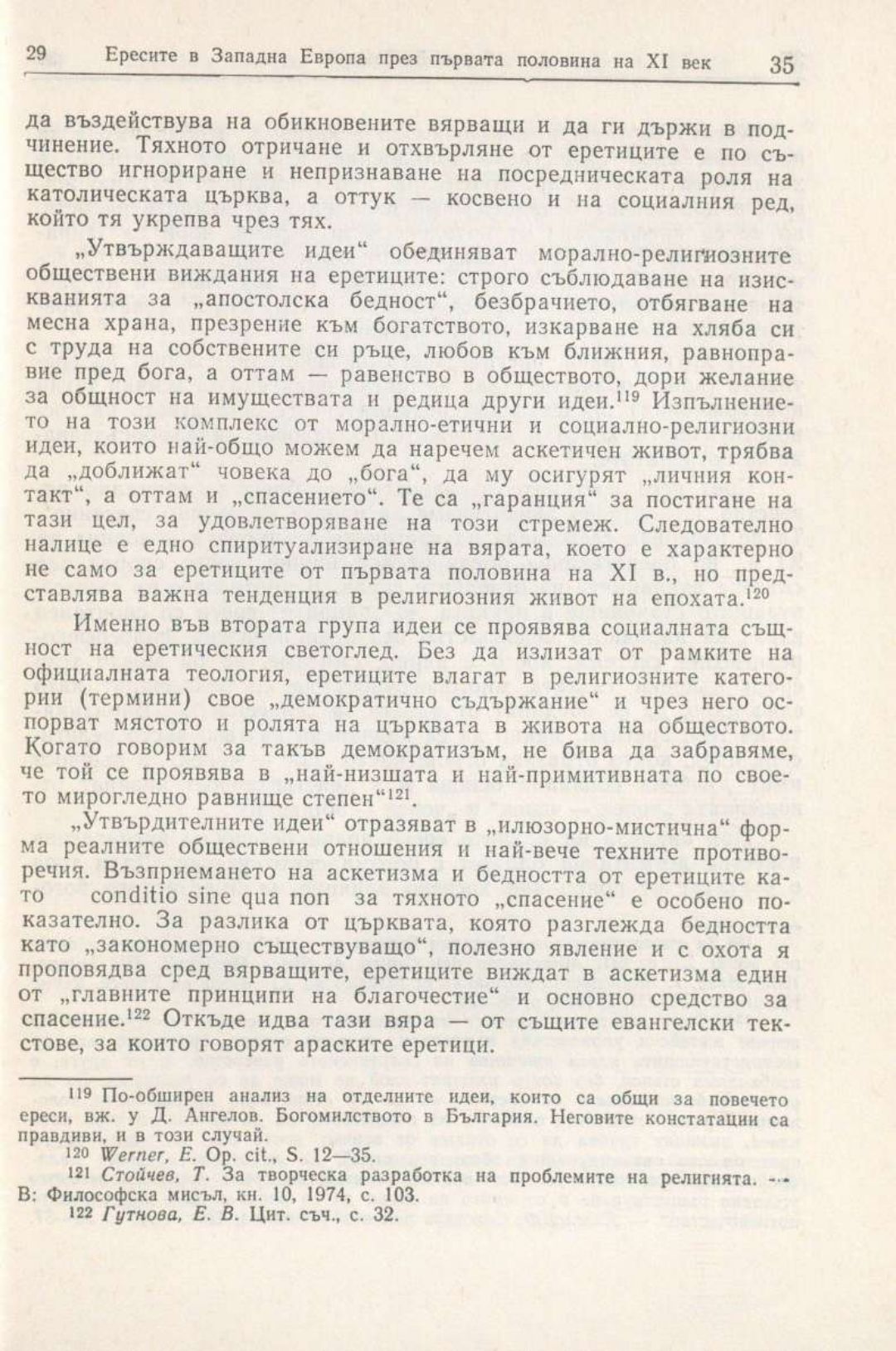 29 Ересите в Западна Европа през първата половина на XI век 35

да въздействува на обикновените вярващи и да ги държи в подчинение. Тяхното отричане и отхвърляне от еретиците е по същество игнориране и непризнаване на посредническата роля на католическата църква, а оттук — косвено и на социалния ред, който тя укрепва чрез тях.

„Утвърждаващите идеи“ обединяват морално-религиозните обществени виждания на еретиците: строго съблюдаване на изискванията за „апостолска бедност“, безбрачието, отбягване на месна храна, презрение към богатството, изкарване на хляба си с труда на собствените си ръце, любов към ближния, равноправие пред бога, а оттам — равенство в обществото, дори желание за общност на имуществата и редица други идеи.$^{119}$ Изпълнението на този комплекс от морално-етични и социално-религиозни идеи, които най-общо можем да наречем аскетичен живот, трябва да „доближат“ човека до „бога“, да му осигурят „личния контакт“, а оттам и „спасението“. Те са „гаранция“ за постигане на тази цел, за удовлетворяване на този стремеж. Следователно налице е едно спиритуализиране на вярата, което е характерно не само за еретиците от първата половина на XI в., но представлява важна тенденция в религиозния живот на епохата.$^{120}$

Именно във втората група идеи се проявява социалната същност на еретическия светоглед. Без да излизат от рамките на официалната теология, еретиците влагат в религиозните категории (термини) свое „демократично съдържание“ и чрез него оспорват мястото и ролята на църквата в живота на обществото. Когато говорим за такъв демократизъм, не бива да забравяме, че той се проявява в „най-низшата и най-примитивната по своето мирогледно равнище степен“$^{121}$.

„Утвърдителните идеи“ отразяват в „илюзорно-мистична“ форма реалните обществени отношения и най-вече техните противоречия. Възприемането на аскетизма и бедността от еретиците като conditio sine qua non за тяхното „спасение“ е особено показателно. За разлика от църквата, която разглежда бедността като „закономерно съществуващо“, полезно явление и с охота я проповядва сред вярващите, еретиците виждат в аскетизма един от „главните принципи на благочестие“ и основно средство за спасение.$^{122}$ Откъде идва тази вяра — от същите евангелски текстове, за които говорят араските еретици.

119 По-обширен анализ на отделните идеи, които са общи за повечето ереси, вж. у Д. Ангелов. Богомилството в България. Неговите констатации са правдиви, и в този случай.
120 Werner, E. Op. cit., S. 12—35.
121 Стойчев, Т. За творческа разработка на проблемите на религията. — В: Философска мисъл, кн. 10, 1974, с. 103.
122 Гутнова, Е. В. Цит. съч., с. 32.